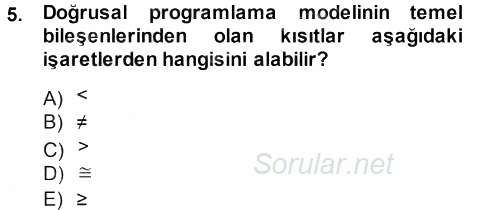 5. Doğrusal programlama modelinin temel bileşenlerinden olan kısıtlar aşağıdaki işaretlerden hangisini alabilir?

A) $<$
B) $\neq$
C) $>$
D) $\cong$
E) $\geq$

Sorular.net